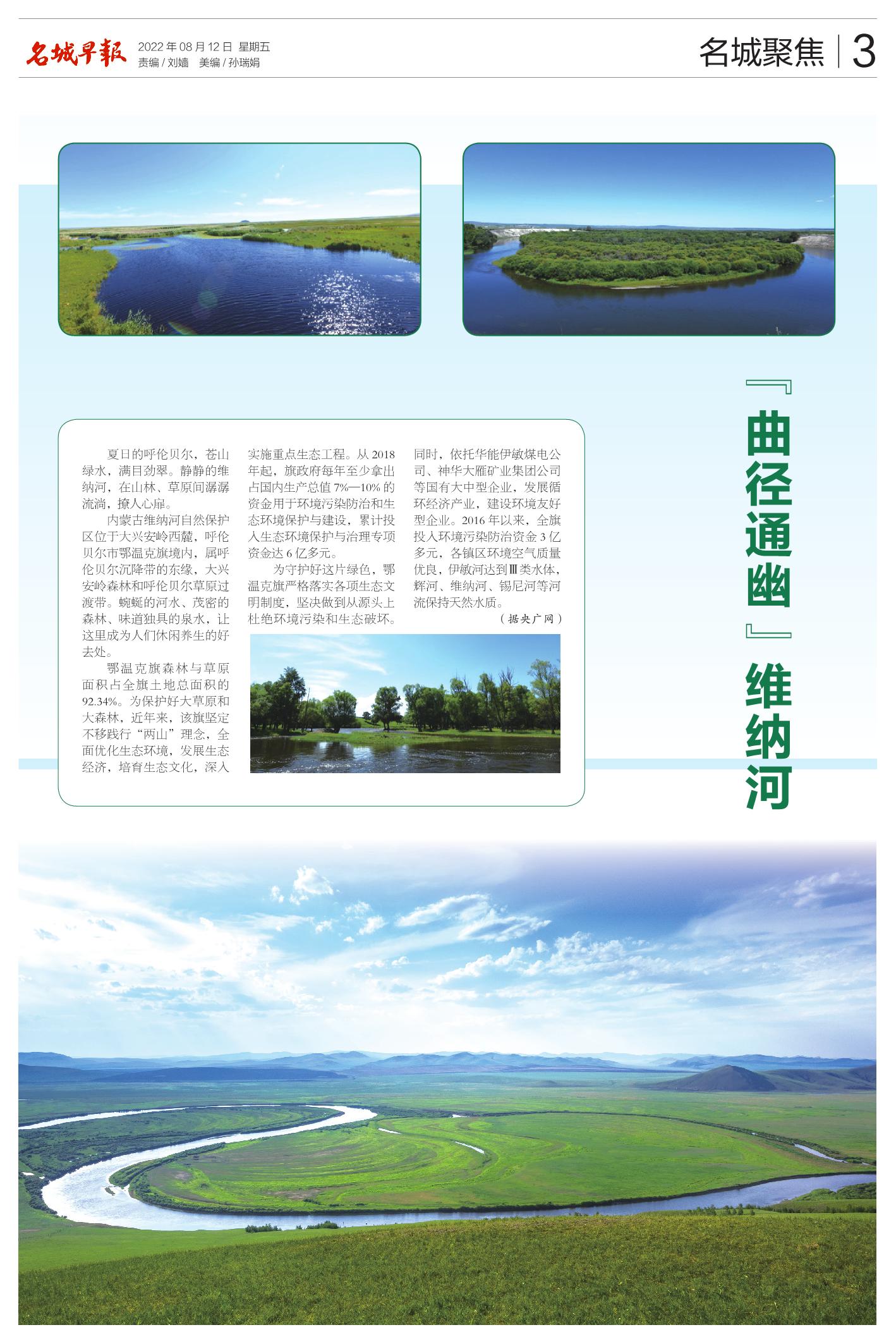 名城早報 2022年08月12日 星期五
责编/刘嫱 美编/孙瑞娟

名城聚焦 | 3

『曲径通幽』维纳河

夏日的呼伦贝尔，苍山绿水，满目劲翠。静静的维纳河，在山林、草原间潺潺流淌，撩人心扉。

内蒙古维纳河自然保护区位于大兴安岭西麓，呼伦贝尔市鄂温克旗境内，属呼伦贝尔沉降带的东缘，大兴安岭森林和呼伦贝尔草原过渡带。蜿蜒的河水、茂密的森林、味道独具的泉水，让这里成为人们休闲养生的好去处。

鄂温克旗森林与草原面积占全旗土地总面积的92.34%。为保护好大草原和大森林，近年来，该旗坚定不移践行“两山”理念，全面优化生态环境，发展生态经济，培育生态文化，深入实施重点生态工程。从2018年起，旗政府每年至少拿出占国内生产总值7%—10%的资金用于环境污染防治和生态环境保护与建设，累计投入生态环境保护与治理专项资金达6亿多元。

为守护好这片绿色，鄂温克旗严格落实各项生态文明制度，坚决做到从源头上杜绝环境污染和生态破坏。同时，依托华能伊敏煤电公司、神华大雁矿业集团公司等国有大中型企业，发展循环经济产业，建设环境友好型企业。2016年以来，全旗投入环境污染防治资金3亿多元，各镇区环境空气质量优良，伊敏河达到Ⅲ类水体，辉河、维纳河、锡尼河等河流保持天然水质。

（据央广网）